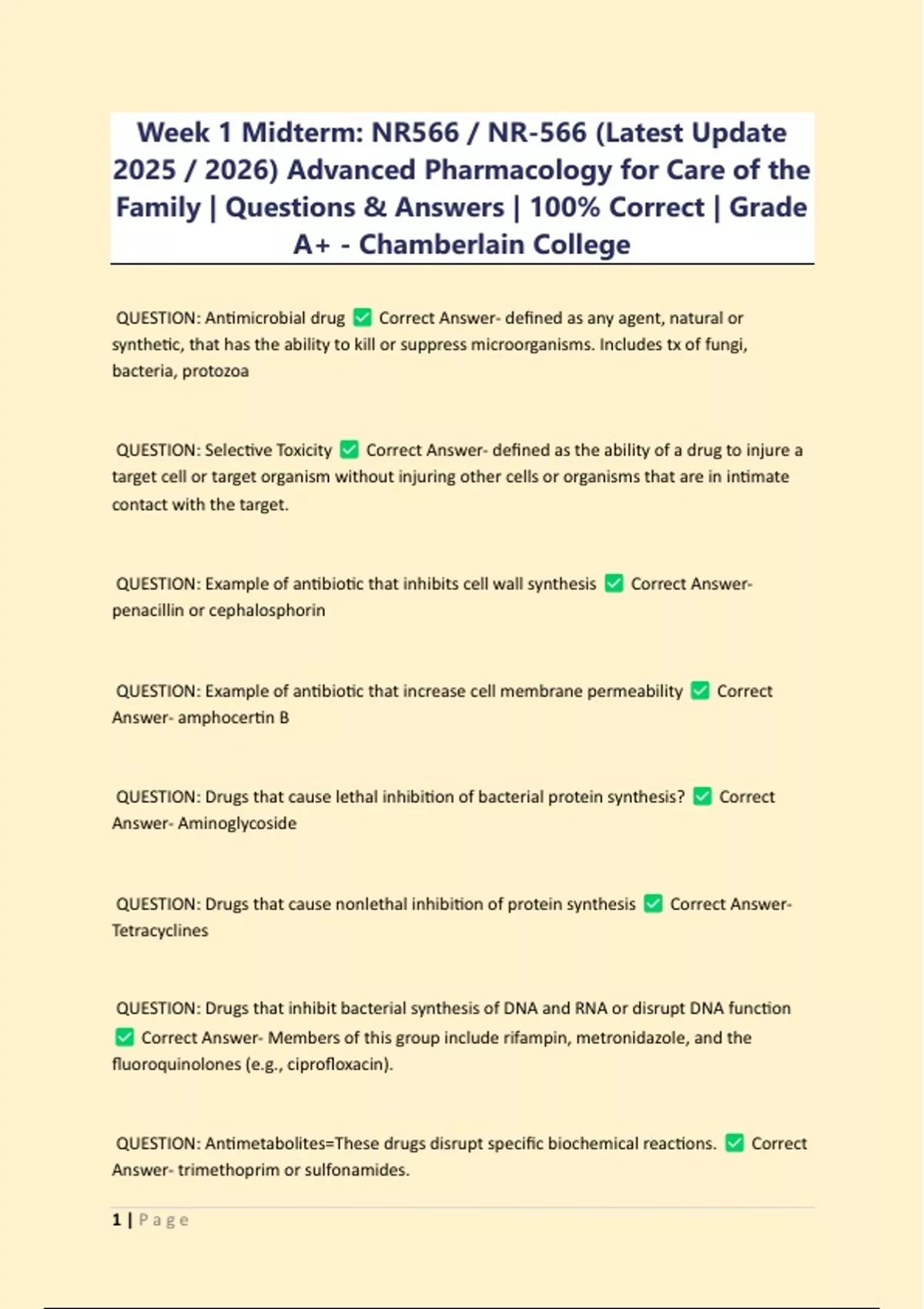 Week 1 Midterm: NR566 / NR-566 (Latest Update 2025 / 2026) Advanced Pharmacology for Care of the Family | Questions & Answers | 100% Correct | Grade A+ - Chamberlain College

QUESTION: Antimicrobial drug ✅ Correct Answer- defined as any agent, natural or synthetic, that has the ability to kill or suppress microorganisms. Includes tx of fungi, bacteria, protozoa

QUESTION: Selective Toxicity ✅ Correct Answer- defined as the ability of a drug to injure a target cell or target organism without injuring other cells or organisms that are in intimate contact with the target.

QUESTION: Example of antibiotic that inhibits cell wall synthesis ✅ Correct Answer- penacillin or cephalosphorin

QUESTION: Example of antibiotic that increase cell membrane permeability ✅ Correct Answer- amphocertin B

QUESTION: Drugs that cause lethal inhibition of bacterial protein synthesis? ✅ Correct Answer- Aminoglycoside

QUESTION: Drugs that cause nonlethal inhibition of protein synthesis ✅ Correct Answer- Tetracyclines

QUESTION: Drugs that inhibit bacterial synthesis of DNA and RNA or disrupt DNA function ✅ Correct Answer- Members of this group include rifampin, metronidazole, and the fluoroquinolones (e.g., ciprofloxacin).

QUESTION: Antimetabolites=These drugs disrupt specific biochemical reactions. ✅ Correct Answer- trimethoprim or sulfonamides.

1 | Page